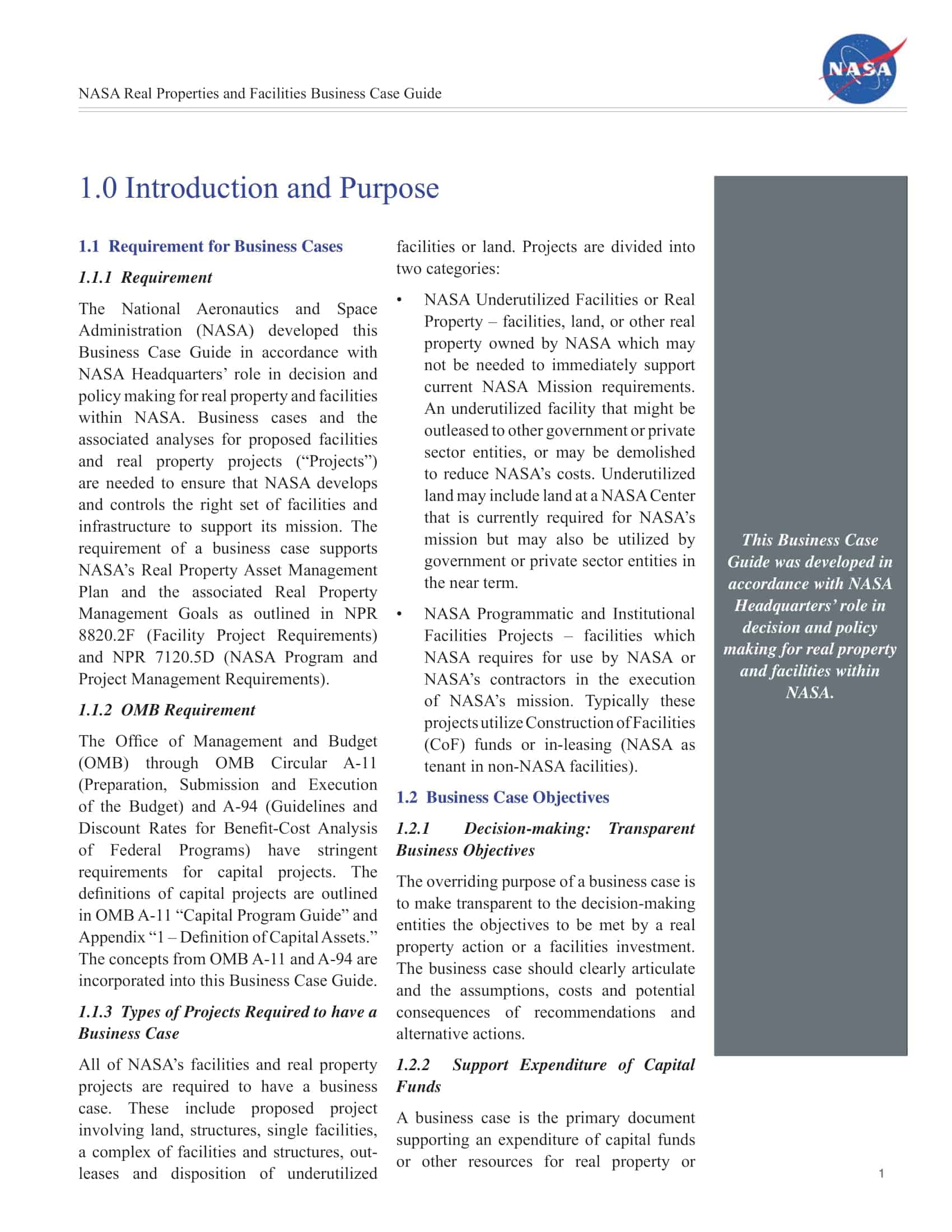 NASA Real Properties and Facilities Business Case Guide

NASA

1.0 Introduction and Purpose

1.1 Requirement for Business Cases

1.1.1 Requirement

The National Aeronautics and Space Administration (NASA) developed this Business Case Guide in accordance with NASA Headquarters' role in decision and policy making for real property and facilities within NASA. Business cases and the associated analyses for proposed facilities and real property projects ("Projects") are needed to ensure that NASA develops and controls the right set of facilities and infrastructure to support its mission. The requirement of a business case supports NASA's Real Property Asset Management Plan and the associated Real Property Management Goals as outlined in NPR 8820.2F (Facility Project Requirements) and NPR 7120.5D (NASA Program and Project Management Requirements).

1.1.2 OMB Requirement

The Office of Management and Budget (OMB) through OMB Circular A-11 (Preparation, Submission and Execution of the Budget) and A-94 (Guidelines and Discount Rates for Benefit-Cost Analysis of Federal Programs) have stringent requirements for capital projects. The definitions of capital projects are outlined in OMB A-11 "Capital Program Guide" and Appendix "1 – Definition of Capital Assets." The concepts from OMB A-11 and A-94 are incorporated into this Business Case Guide.

1.1.3 Types of Projects Required to have a Business Case

All of NASA's facilities and real property projects are required to have a business case. These include proposed project involving land, structures, single facilities, a complex of facilities and structures, outleases and disposition of underutilized facilities or land. Projects are divided into two categories:

• NASA Underutilized Facilities or Real Property – facilities, land, or other real property owned by NASA which may not be needed to immediately support current NASA Mission requirements. An underutilized facility that might be outleased to other government or private sector entities, or may be demolished to reduce NASA's costs. Underutilized land may include land at a NASA Center that is currently required for NASA's mission but may also be utilized by government or private sector entities in the near term.

• NASA Programmatic and Institutional Facilities Projects – facilities which NASA requires for use by NASA or NASA's contractors in the execution of NASA's mission. Typically these projects utilize Construction of Facilities (CoF) funds or in-leasing (NASA as tenant in non-NASA facilities).

1.2 Business Case Objectives

1.2.1 Decision-making: Transparent Business Objectives

The overriding purpose of a business case is to make transparent to the decision-making entities the objectives to be met by a real property action or a facilities investment. The business case should clearly articulate and the assumptions, costs and potential consequences of recommendations and alternative actions.

1.2.2 Support Expenditure of Capital Funds

A business case is the primary document supporting an expenditure of capital funds or other resources for real property or

This Business Case Guide was developed in accordance with NASA Headquarters' role in decision and policy making for real property and facilities within NASA.

1